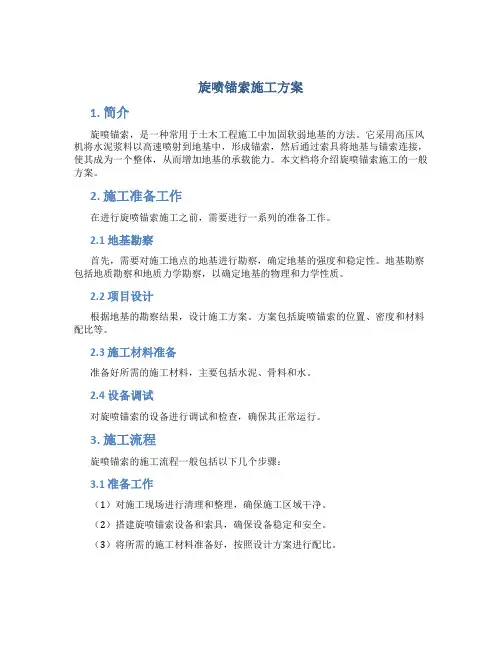 旋喷锚索施工方案

1. 简介

旋喷锚索，是一种常用于土木工程施工中加固软弱地基的方法。它采用高压风机将水泥浆料以高速喷射到地基中，形成锚索，然后通过索具将地基与锚索连接，使其成为一个整体，从而增加地基的承载能力。本文档将介绍旋喷锚索施工的一般方案。

2. 施工准备工作

在进行旋喷锚索施工之前，需要进行一系列的准备工作。

2.1 地基勘察

首先，需要对施工地点的地基进行勘察，确定地基的强度和稳定性。地基勘察包括地质勘察和地质力学勘察，以确定地基的物理和力学性质。

2.2 项目设计

根据地基的勘察结果，设计施工方案。方案包括旋喷锚索的位置、密度和材料配比等。

2.3 施工材料准备

准备好所需的施工材料，主要包括水泥、骨料和水。

2.4 设备调试

对旋喷锚索的设备进行调试和检查，确保其正常运行。

3. 施工流程

旋喷锚索的施工流程一般包括以下几个步骤：

3.1 准备工作

（1）对施工现场进行清理和整理，确保施工区域干净。

（2）搭建旋喷锚索设备和索具，确保设备稳定和安全。

（3）将所需的施工材料准备好，按照设计方案进行配比。